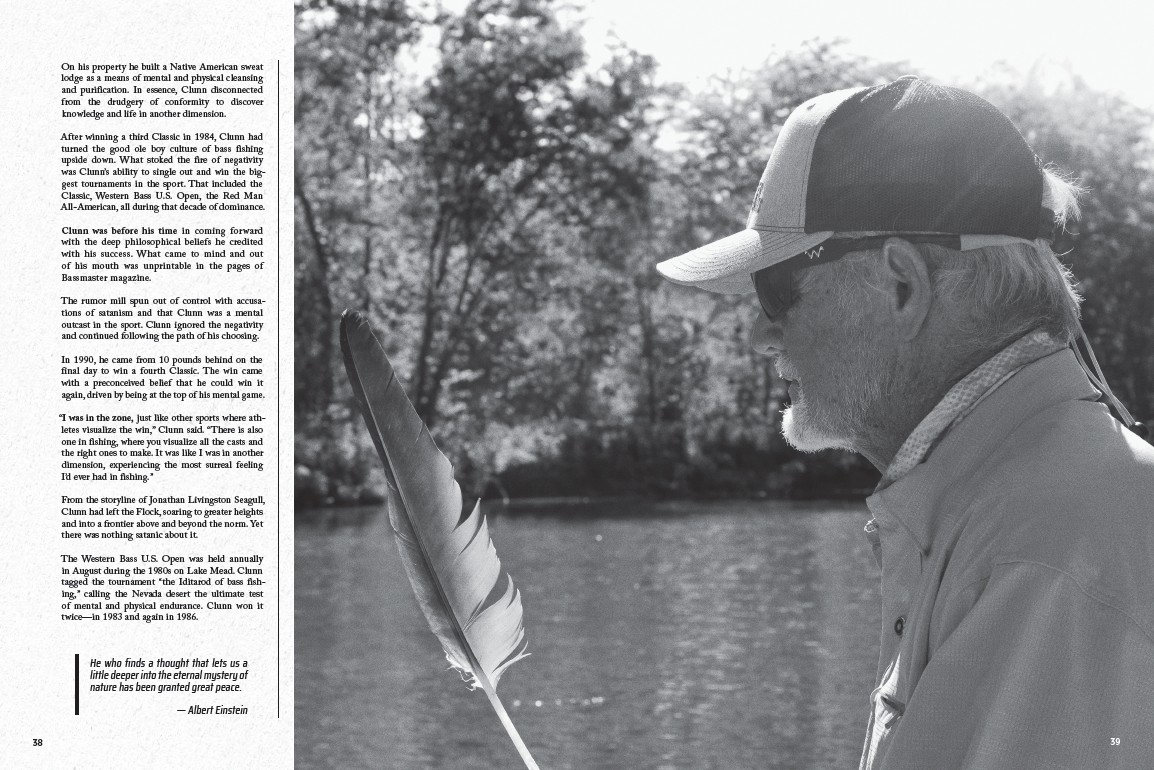 On his property he built a Native American sweat lodge as a means of mental and physical cleansing and purification. In essence, Clunn disconnected from the drudgery of conformity to discover knowledge and life in another dimension.

After winning a third Classic in 1984, Clunn had turned the good ole boy culture of bass fishing upside down. What stoked the fire of negativity was Clunn's ability to single out and win the biggest tournaments in the sport. That included the Classic, Western Bass U.S. Open, the Red Man All-American, all during that decade of dominance.

Clunn was before his time in coming forward with the deep philosophical beliefs he credited with his success. What came to mind and out of his mouth was unprintable in the pages of Bassmaster magazine.

The rumor mill spun out of control with accusations of satanism and that Clunn was a mental outcast in the sport. Clunn ignored the negativity and continued following the path of his choosing.

In 1990, he came from 10 pounds behind on the final day to win a fourth Classic. The win came with a preconceived belief that he could win it again, driven by being at the top of his mental game.

"I was in the zone, just like other sports where athletes visualize the win," Clunn said. "There is also one in fishing, where you visualize all the casts and the right ones to make. It was like I was in another dimension, experiencing the most surreal feeling I'd ever had in fishing."

From the storyline of Jonathan Livingston Seagull, Clunn had left the Flock, soaring to greater heights and into a frontier above and beyond the norm. Yet there was nothing satanic about it.

The Western Bass U.S. Open was held annually in August during the 1980s on Lake Mead. Clunn tagged the tournament "the Iditarod of bass fishing," calling the Nevada desert the ultimate test of mental and physical endurance. Clunn won it twice—in 1983 and again in 1986.

He who finds a thought that lets us a little deeper into the eternal mystery of nature has been granted great peace.

— Albert Einstein

38

39